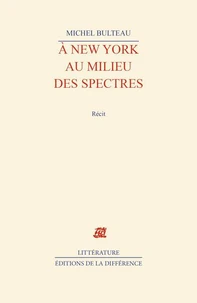 MICHEL BULTEAU

À NEW YORK AU MILIEU DES SPECTRES

Récit

LITTÉRATURE

ÉDITIONS DE LA DIFFÉRENCE